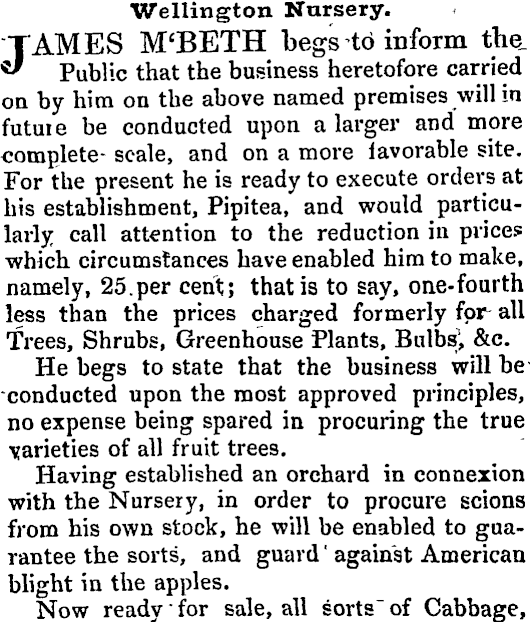 Wellington Nursery.

JAMES M'BETH begs to inform the Public that the business heretofore carried on by him on the above named premises will in future be conducted upon a larger and more complete scale, and on a more favorable site. For the present he is ready to execute orders at his establishment, Pipitea, and would particularly call attention to the reduction in prices which circumstances have enabled him to make, namely, 25 per cent; that is to say, one-fourth less than the prices charged formerly for all Trees, Shrubs, Greenhouse Plants, Bulbs, &c.

He begs to state that the business will be conducted upon the most approved principles, no expense being spared in procuring the true varieties of all fruit trees.

Having established an orchard in connexion with the Nursery, in order to procure scions from his own stock, he will be enabled to guarantee the sorts, and guard against American blight in the apples.

Now ready for sale, all sorts of Cabbage,